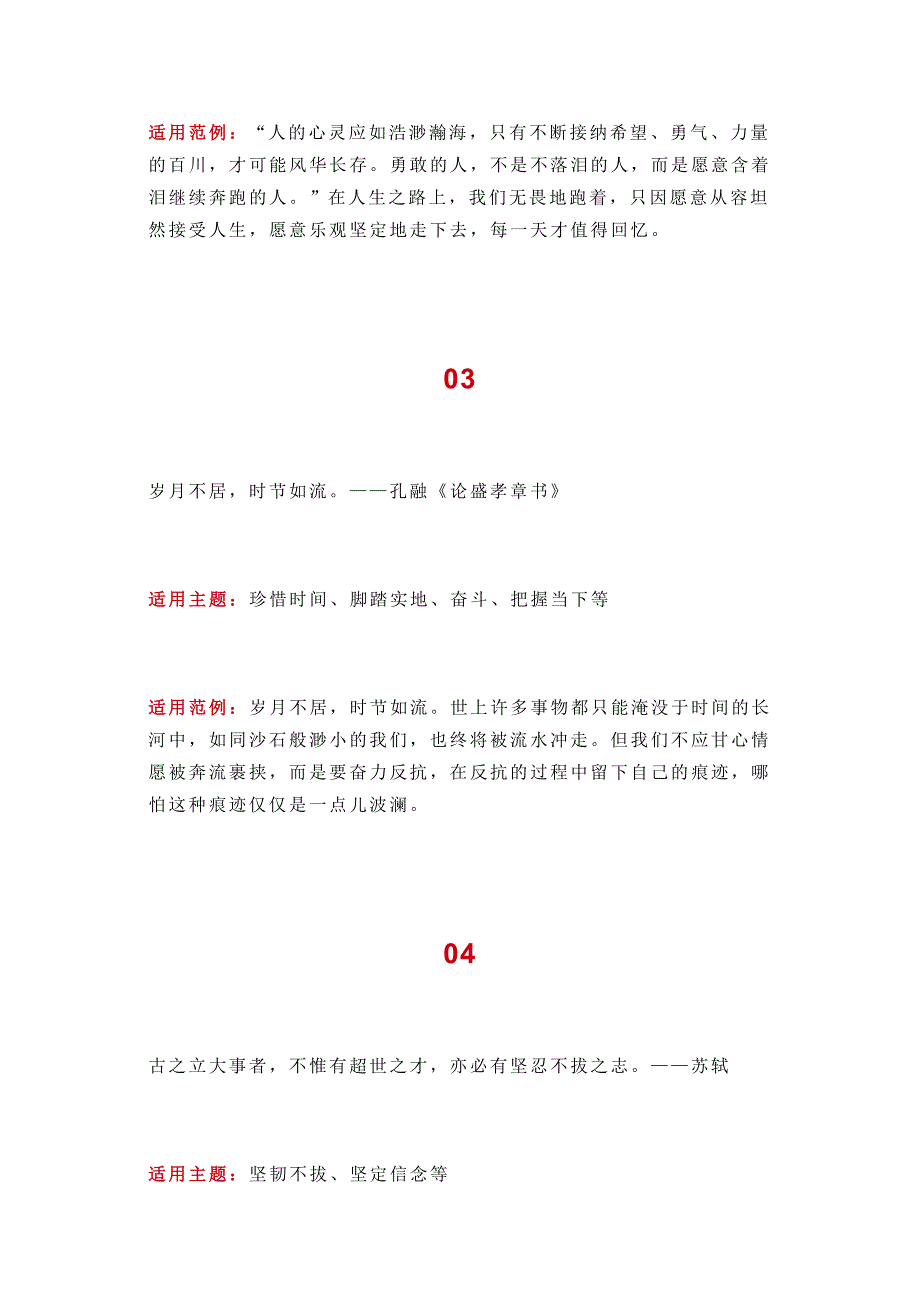 适用范例：“人的心灵应如浩渺瀚海，只有不断接纳希望、勇气、力量的百川，才可能风华长存。勇敢的人，不是不落泪的人，而是愿意含着泪继续奔跑的人。”在人生之路上，我们无畏地跑着，只因愿意从容坦然接受人生，愿意乐观坚定地走下去，每一天才值得回忆。

03

岁月不居，时节如流。——孔融《论盛孝章书》

适用主题：珍惜时间、脚踏实地、奋斗、把握当下等

适用范例：岁月不居，时节如流。世上许多事物都只能淹没于时间的长河中，如同沙石般渺小的我们，也终将被流水冲走。但我们不应甘心情愿被奔流裹挟，而是要奋力反抗，在反抗的过程中留下自己的痕迹，哪怕这种痕迹仅仅是一点儿波澜。

04

古之立大事者，不惟有超世之才，亦必有坚忍不拔之志。——苏轼

适用主题：坚韧不拔、坚定信念等